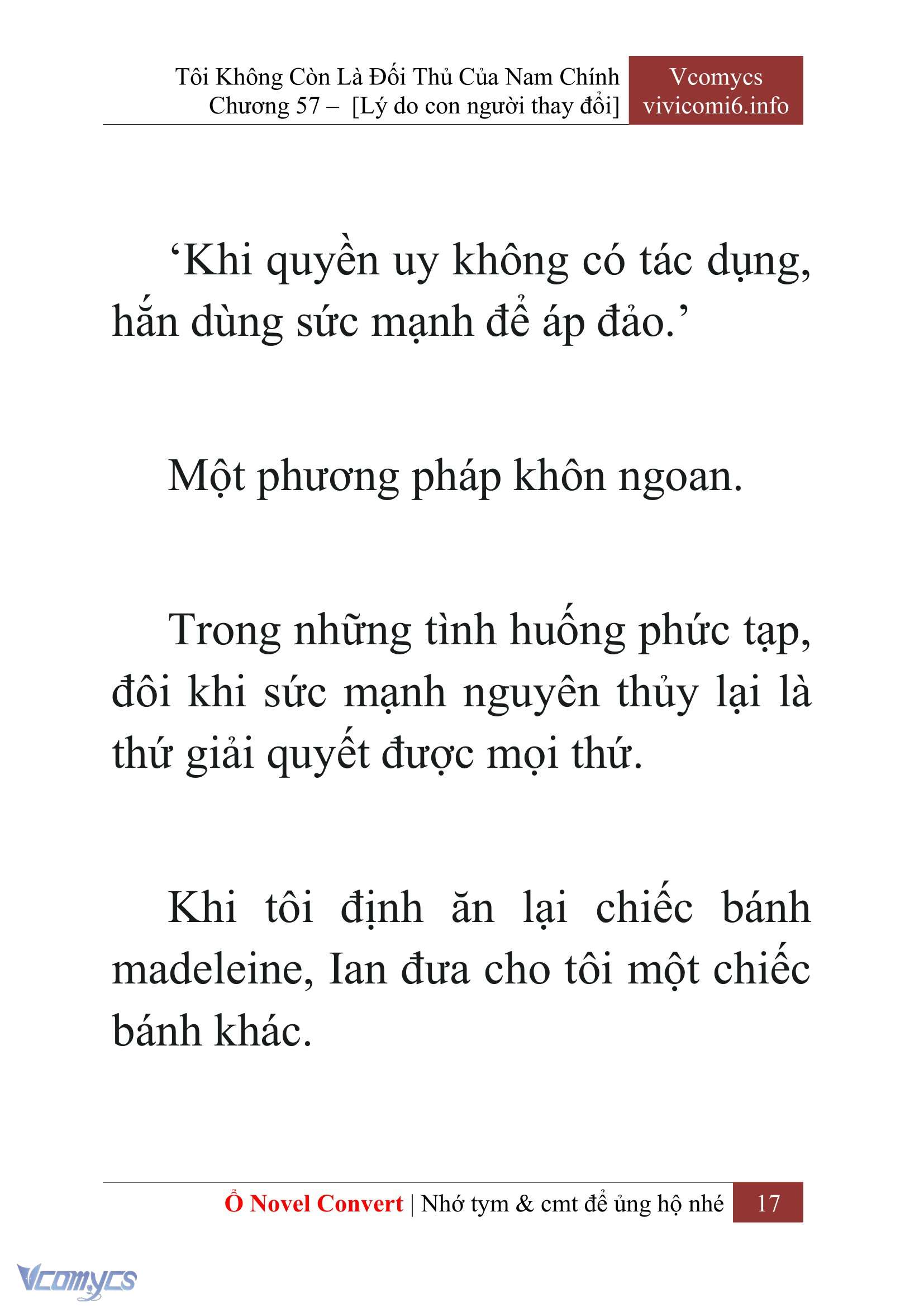 Tôi Không Còn Là Đối Thủ Của Nam Chính
Chương 57 – [Lý do con người thay đổi]

Vcomycs
vivicomi6.info

‘Khi quyền uy không có tác dụng, hắn dùng sức mạnh để áp đảo.’

Một phương pháp khôn ngoan.

Trong những tình huống phức tạp, đôi khi sức mạnh nguyên thủy lại là thứ giải quyết được mọi thứ.

Khi tôi định ăn lại chiếc bánh madeleine, Ian đưa cho tôi một chiếc bánh khác.

Ổ Novel Convert | Nhớ tym & cmt để ủng hộ nhé 17

Vcomycs